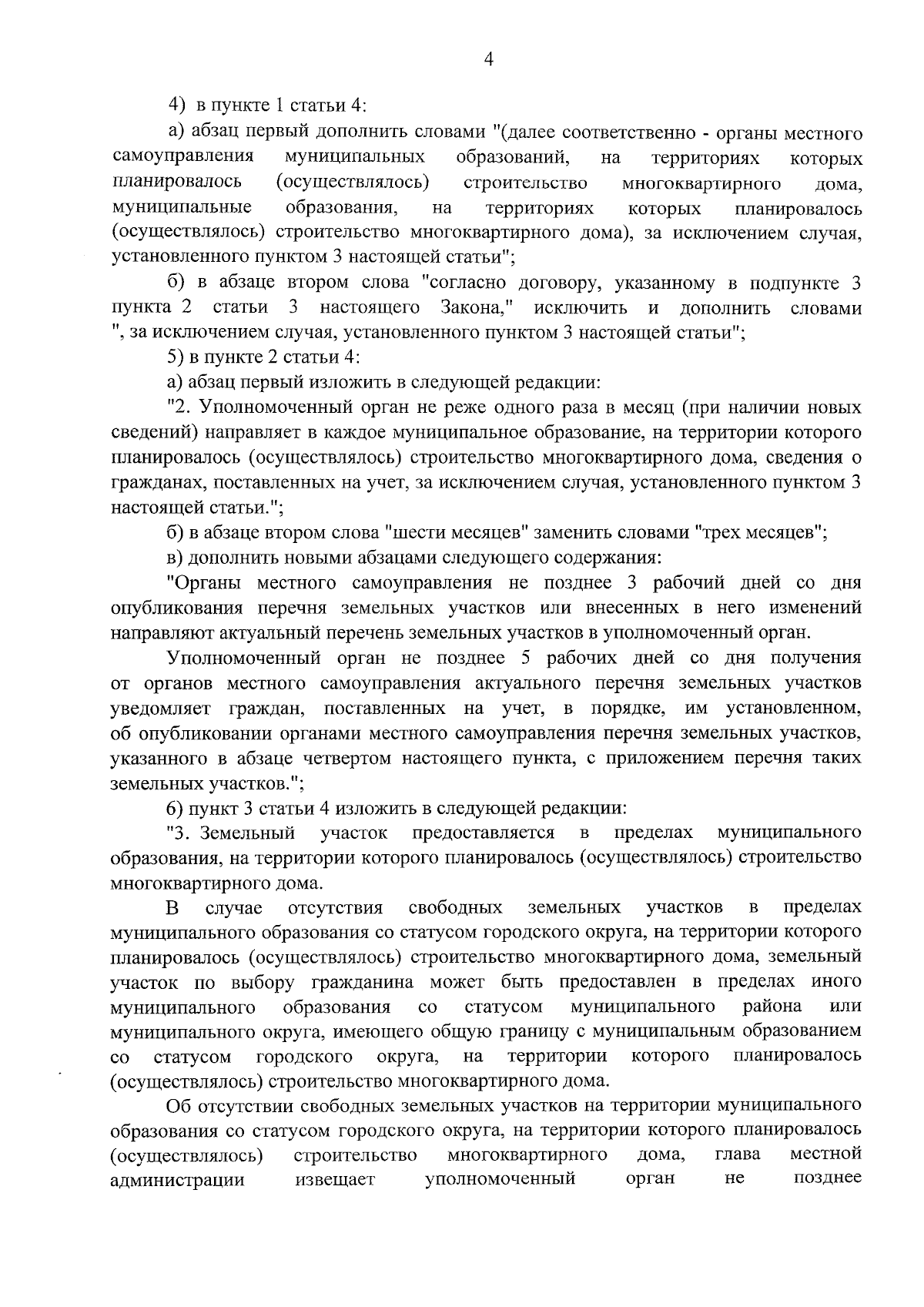 4

4) в пункте 1 статьи 4:

а) абзац первый дополнить словами "(далее соответственно - органы местного самоуправления муниципальных образований, на территориях которых планировалось (осуществлялось) строительство многоквартирного дома, муниципальные образования, на территориях которых планировалось (осуществлялось) строительство многоквартирного дома), за исключением случая, установленного пунктом 3 настоящей статьи";

б) в абзаце втором слова "согласно договору, указанному в подпункте 3 пункта 2 статьи 3 настоящего Закона," исключить и дополнить словами ", за исключением случая, установленного пунктом 3 настоящей статьи";

5) в пункте 2 статьи 4:

а) абзац первый изложить в следующей редакции:

"2. Уполномоченный орган не реже одного раза в месяц (при наличии новых сведений) направляет в каждое муниципальное образование, на территории которого планировалось (осуществлялось) строительство многоквартирного дома, сведения о гражданах, поставленных на учет, за исключением случая, установленного пунктом 3 настоящей статьи.";

б) в абзаце втором слова "шести месяцев" заменить словами "трех месяцев";

в) дополнить новыми абзацами следующего содержания:

"Органы местного самоуправления не позднее 3 рабочий дней со дня опубликования перечня земельных участков или внесенных в него изменений направляют актуальный перечень земельных участков в уполномоченный орган.

Уполномоченный орган не позднее 5 рабочих дней со дня получения от органов местного самоуправления актуального перечня земельных участков уведомляет граждан, поставленных на учет, в порядке, им установленном, об опубликовании органами местного самоуправления перечня земельных участков, указанного в абзаце четвертом настоящего пункта, с приложением перечня таких земельных участков.";

6) пункт 3 статьи 4 изложить в следующей редакции:

"3. Земельный участок предоставляется в пределах муниципального образования, на территории которого планировалось (осуществлялось) строительство многоквартирного дома.

В случае отсутствия свободных земельных участков в пределах муниципального образования со статусом городского округа, на территории которого планировалось (осуществлялось) строительство многоквартирного дома, земельный участок по выбору гражданина может быть предоставлен в пределах иного муниципального образования со статусом муниципального района или муниципального округа, имеющего общую границу с муниципальным образованием со статусом городского округа, на территории которого планировалось (осуществлялось) строительство многоквартирного дома.

Об отсутствии свободных земельных участков на территории муниципального образования со статусом городского округа, на территории которого планировалось (осуществлялось) строительство многоквартирного дома, глава местной администрации извещает уполномоченный орган не позднее